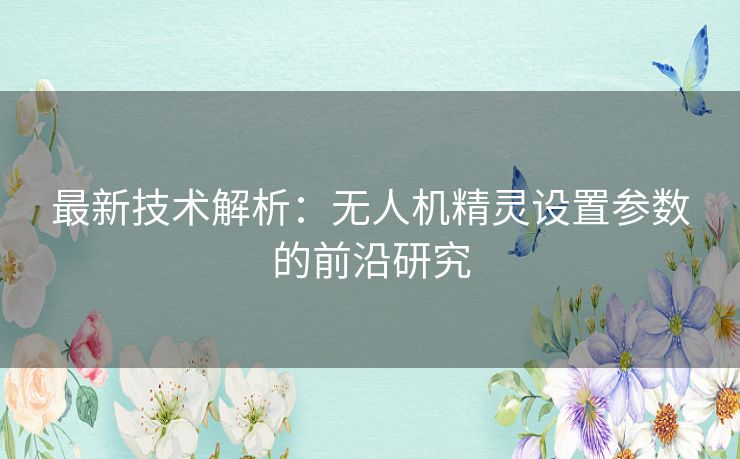 最新技术解析：无人机精灵设置参数的前沿研究